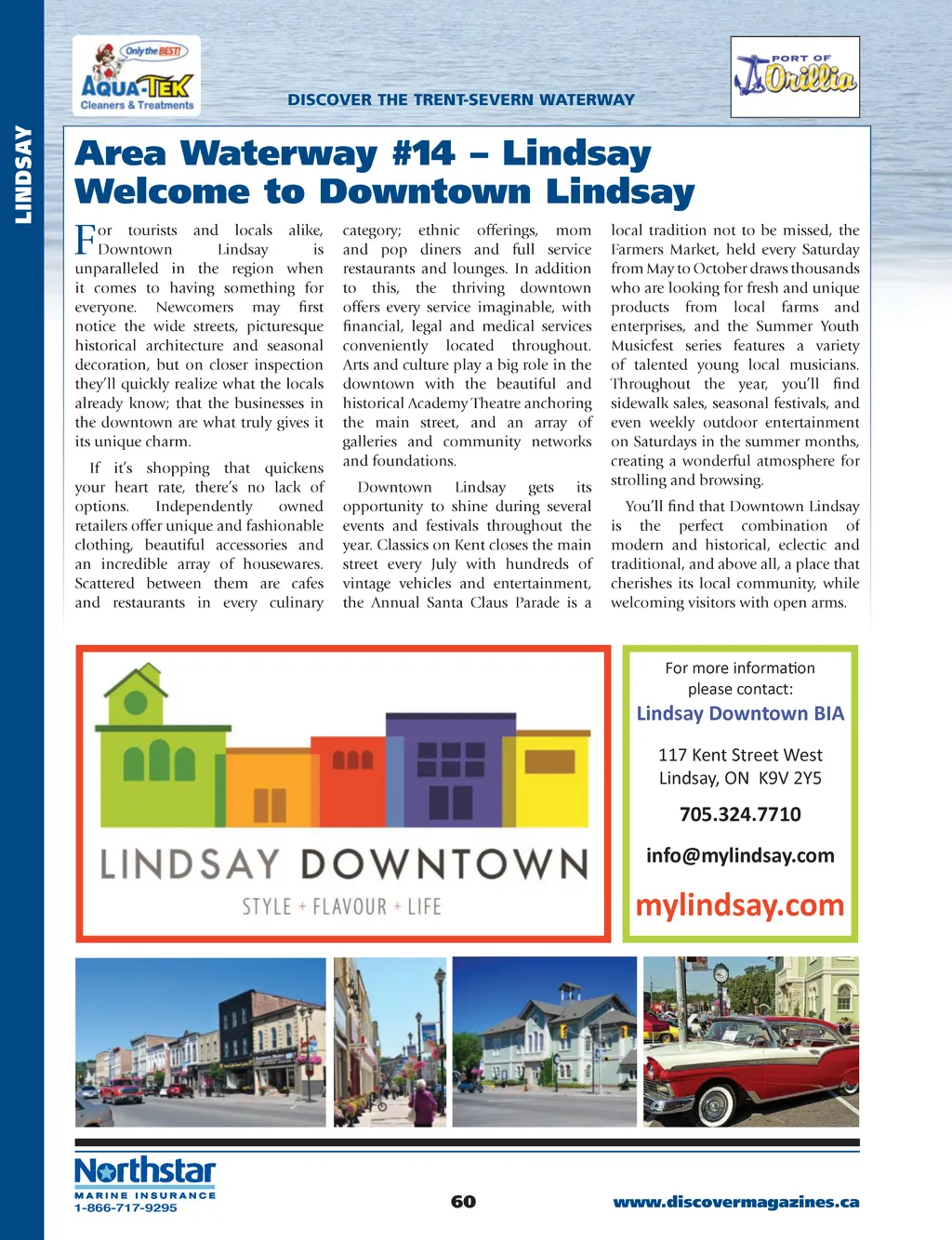 LINDSAY

Only the BEST!
AQUA-TEK
Cleaners & Treatments

DISCOVER THE TRENT-SEVERN WATERWAY

PORT OF Orillia

Area Waterway #14 – Lindsay
Welcome to Downtown Lindsay

For tourists and locals alike, Downtown Lindsay is unparalleled in the region when it comes to having something for everyone. Newcomers may first notice the wide streets, picturesque historical architecture and seasonal decoration, but on closer inspection they'll quickly realize what the locals already know; that the businesses in the downtown are what truly gives it its unique charm.

If it's shopping that quickens your heart rate, there's no lack of options. Independently owned retailers offer unique and fashionable clothing, beautiful accessories and an incredible array of housewares. Scattered between them are cafes and restaurants in every culinary category; ethnic offerings, mom and pop diners and full service restaurants and lounges. In addition to this, the thriving downtown offers every service imaginable, with financial, legal and medical services conveniently located throughout. Arts and culture play a big role in the downtown with the beautiful and historical Academy Theatre anchoring the main street, and an array of galleries and community networks and foundations.

Downtown Lindsay gets its opportunity to shine during several events and festivals throughout the year. Classics on Kent closes the main street every July with hundreds of vintage vehicles and entertainment, the Annual Santa Claus Parade is a local tradition not to be missed, the Farmers Market, held every Saturday from May to October draws thousands who are looking for fresh and unique products from local farms and enterprises, and the Summer Youth Musicfest series features a variety of talented young local musicians. Throughout the year, you'll find sidewalk sales, seasonal festivals, and even weekly outdoor entertainment on Saturdays in the summer months, creating a wonderful atmosphere for strolling and browsing.

You'll find that Downtown Lindsay is the perfect combination of modern and historical, eclectic and traditional, and above all, a place that cherishes its local community, while welcoming visitors with open arms.

LINDSAY DOWNTOWN
STYLE + FLAVOUR + LIFE

For more information please contact:
Lindsay Downtown BIA

117 Kent Street West
Lindsay, ON K9V 2Y5

705.324.7710

info@mylindsay.com

mylindsay.com

Northstar
MARINE INSURANCE
1-866-717-9295

60

www.discovermagazines.ca